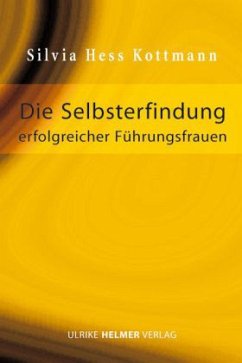 Silvia Hess Kottmann

Die Selbsterfindung
erfolgreicher Führungsfrauen

ULRIKE HELMER VERLAG